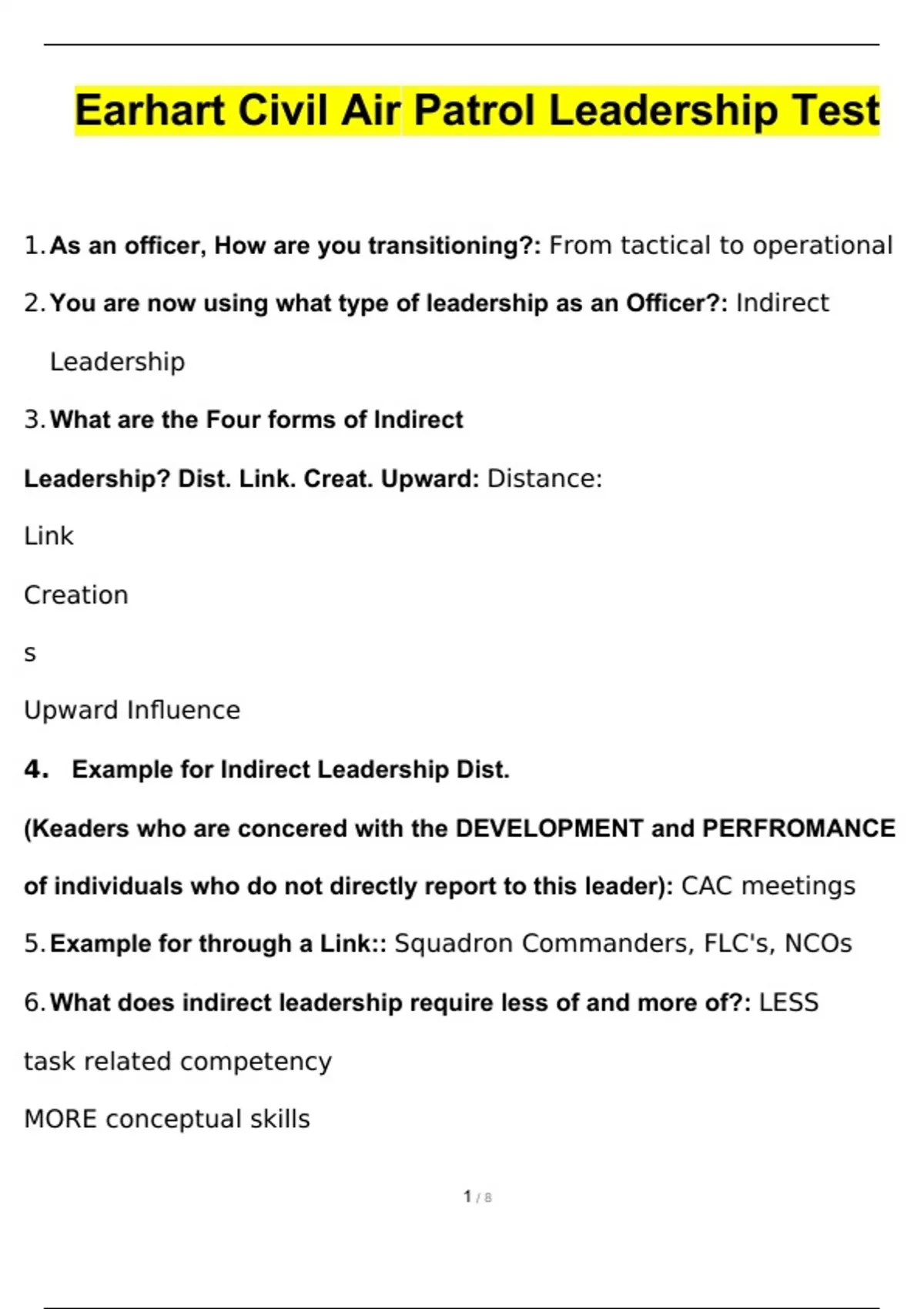 Earhart Civil Air Patrol Leadership Test

1. As an officer, How are you transitioning?: From tactical to operational

2. You are now using what type of leadership as an Officer?: Indirect Leadership

3. What are the Four forms of Indirect Leadership? Dist. Link. Creat. Upward: Distance:

Link

Creation

s

Upward Influence

4. Example for Indirect Leadership Dist. (Keaders who are concered with the DEVELOPMENT and PERFROMANCE of individuals who do not directly report to this leader): CAC meetings

5. Example for through a Link:: Squadron Commanders, FLC's, NCOs

6. What does indirect leadership require less of and more of?: LESS task related competency

MORE conceptual skills

1 / 8